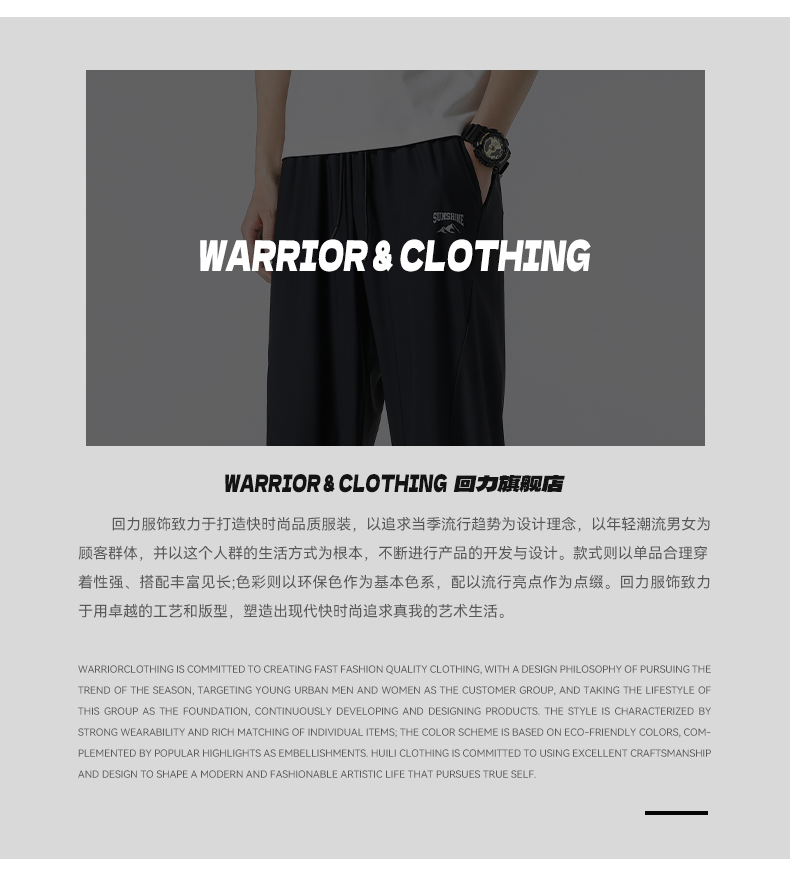 SUNSHINE

WARRIOR & CLOTHING

WARRIOR & CLOTHING 回力旗舰店

回力服饰致力于打造快时尚品质服装，以追求当季流行趋势为设计理念，以年轻潮流男女为顾客群体，并以这个人群的生活方式为根本，不断进行产品的开发与设计。款式则以单品合理穿着性强、搭配丰富见长;色彩则以环保色作为基本色系，配以流行亮点作为点缀。回力服饰致力于用卓越的工艺和版型，塑造出现代快时尚追求真我的艺术生活。

WARRIORCLOTHING IS COMMITTED TO CREATING FAST FASHION QUALITY CLOTHING, WITH A DESIGN PHILOSOPHY OF PURSUING THE TREND OF THE SEASON, TARGETING YOUNG URBAN MEN AND WOMEN AS THE CUSTOMER GROUP, AND TAKING THE LIFESTYLE OF THIS GROUP AS THE FOUNDATION, CONTINUOUSLY DEVELOPING AND DESIGNING PRODUCTS. THE STYLE IS CHARACTERIZED BY STRONG WEARABILITY AND RICH MATCHING OF INDIVIDUAL ITEMS; THE COLOR SCHEME IS BASED ON ECO-FRIENDLY COLORS, COMPLEMENTED BY POPULAR HIGHLIGHTS AS EMBELLISHMENTS. HUILI CLOTHING IS COMMITTED TO USING EXCELLENT CRAFTSMANSHIP AND DESIGN TO SHAPE A MODERN AND FASHIONABLE ARTISTIC LIFE THAT PURSUES TRUE SELF.